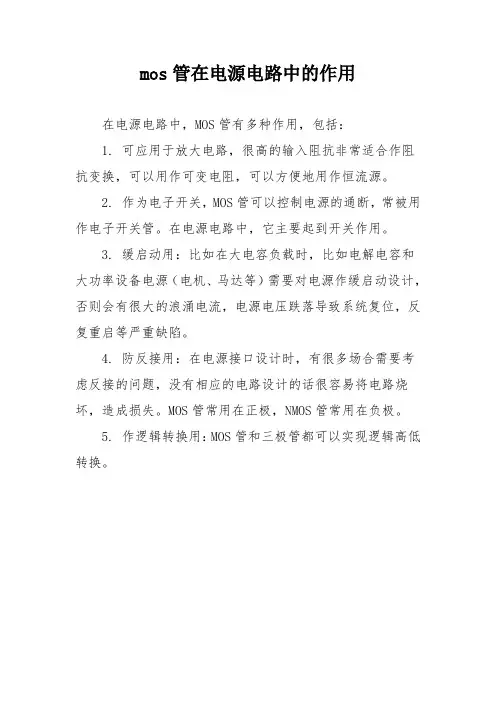 mos 管在电源电路中的作用

在电源电路中，MOS 管有多种作用，包括：

1. 可应用于放大电路，很高的输入阻抗非常适合作阻抗变换，可以用作可变电阻，可以方便地用作恒流源。

2. 作为电子开关，MOS 管可以控制电源的通断，常被用作电子开关管。在电源电路中，它主要起到开关作用。

3. 缓启动用：比如在大电容负载时，比如电解电容和大功率设备电源（电机、马达等）需要对电源作缓启动设计，否则会有很大的浪涌电流，电源电压跌落导致系统复位，反复重启等严重缺陷。

4. 防反接用：在电源接口设计时，有很多场合需要考虑反接的问题，没有相应的电路设计的话很容易将电路烧坏，造成损失。MOS 管常用在正极，NMOS 管常用在负极。

5. 作逻辑转换用：MOS 管和三极管都可以实现逻辑高低转换。